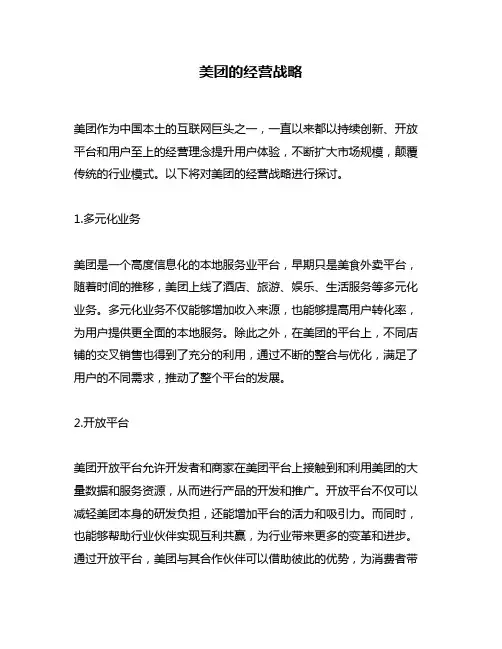 美团的经营战略

美团作为中国本土的互联网巨头之一，一直以来都以持续创新、开放平台和用户至上的经营理念提升用户体验，不断扩大市场规模，颠覆传统的行业模式。以下将对美团的经营战略进行探讨。

1.多元化业务

美团是一个高度信息化的本地服务业平台，早期只是美食外卖平台，随着时间的推移，美团上线了酒店、旅游、娱乐、生活服务等多元化业务。多元化业务不仅能够增加收入来源，也能够提高用户转化率，为用户提供更全面的本地服务。除此之外，在美团的平台上，不同店铺的交叉销售也得到了充分的利用，通过不断的整合与优化，满足了用户的不同需求，推动了整个平台的发展。

2.开放平台

美团开放平台允许开发者和商家在美团平台上接触到和利用美团的大量数据和服务资源，从而进行产品的开发和推广。开放平台不仅可以减轻美团本身的研发负担，还能增加平台的活力和吸引力。而同时，也能够帮助行业伙伴实现互利共赢，为行业带来更多的变革和进步。通过开放平台，美团与其合作伙伴可以借助彼此的优势，为消费者带